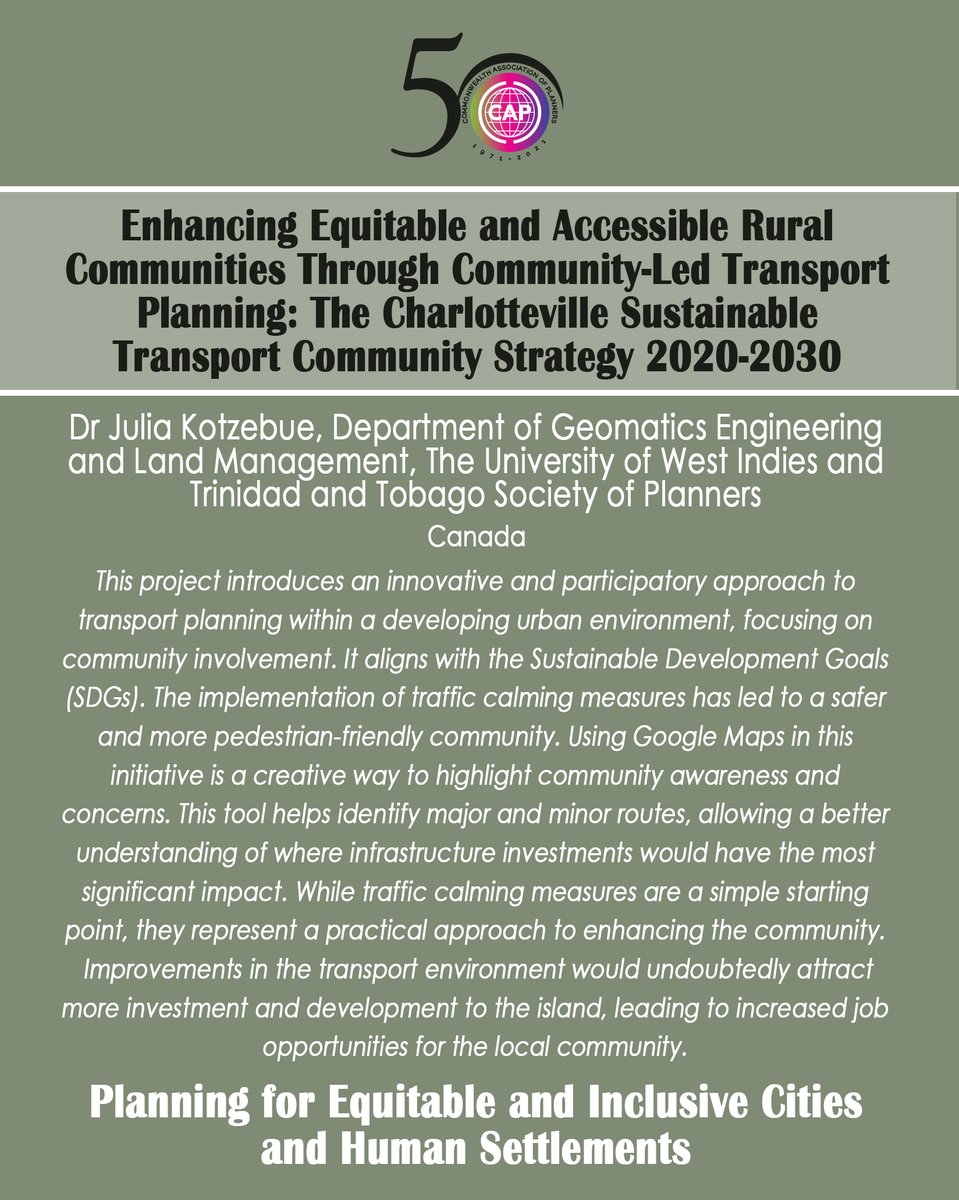 50
COMMONWEALTH ASSOCIATION OF PLANNERS
CAP
1971-2021

Enhancing Equitable and Accessible Rural Communities Through Community-Led Transport Planning: The Charlotteville Sustainable Transport Community Strategy 2020-2030

Dr Julia Kotzebue, Department of Geomatics Engineering and Land Management, The University of West Indies and Trinidad and Tobago Society of Planners
Canada

This project introduces an innovative and participatory approach to transport planning within a developing urban environment, focusing on community involvement. It aligns with the Sustainable Development Goals (SDGs). The implementation of traffic calming measures has led to a safer and more pedestrian-friendly community. Using Google Maps in this initiative is a creative way to highlight community awareness and concerns. This tool helps identify major and minor routes, allowing a better understanding of where infrastructure investments would have the most significant impact. While traffic calming measures are a simple starting point, they represent a practical approach to enhancing the community. Improvements in the transport environment would undoubtedly attract more investment and development to the island, leading to increased job opportunities for the local community.

Planning for Equitable and Inclusive Cities and Human Settlements